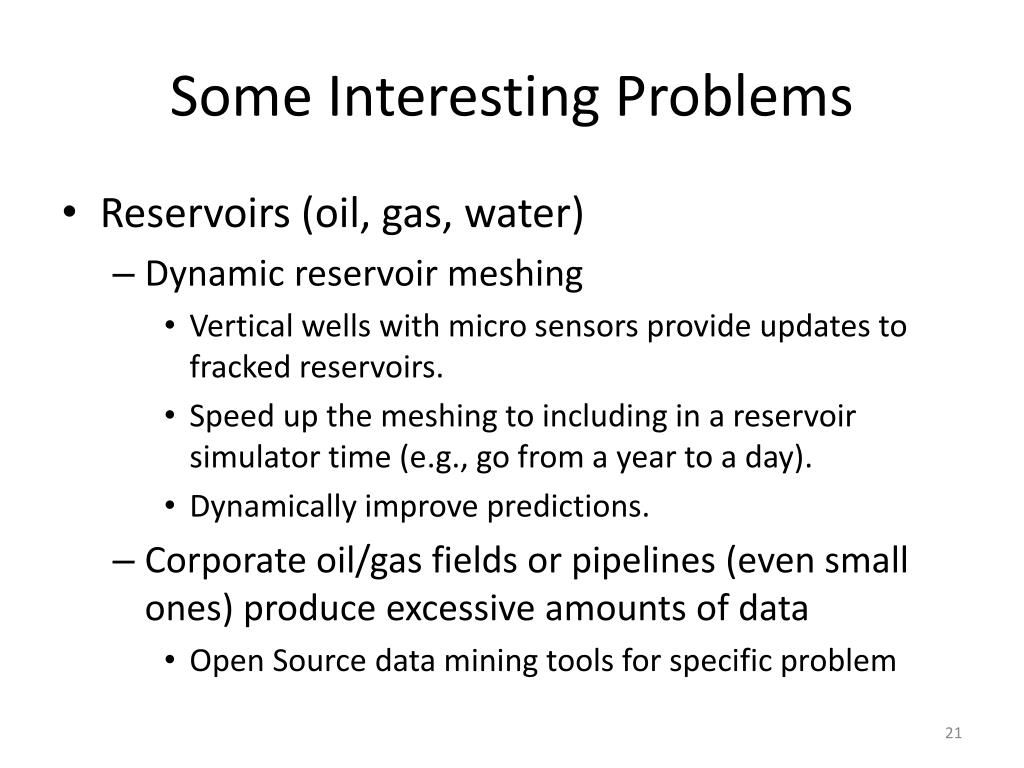 Some Interesting Problems

• Reservoirs (oil, gas, water)
– Dynamic reservoir meshing
• Vertical wells with micro sensors provide updates to fracked reservoirs.
• Speed up the meshing to including in a reservoir simulator time (e.g., go from a year to a day).
• Dynamically improve predictions.
– Corporate oil/gas fields or pipelines (even small ones) produce excessive amounts of data
• Open Source data mining tools for specific problem

21